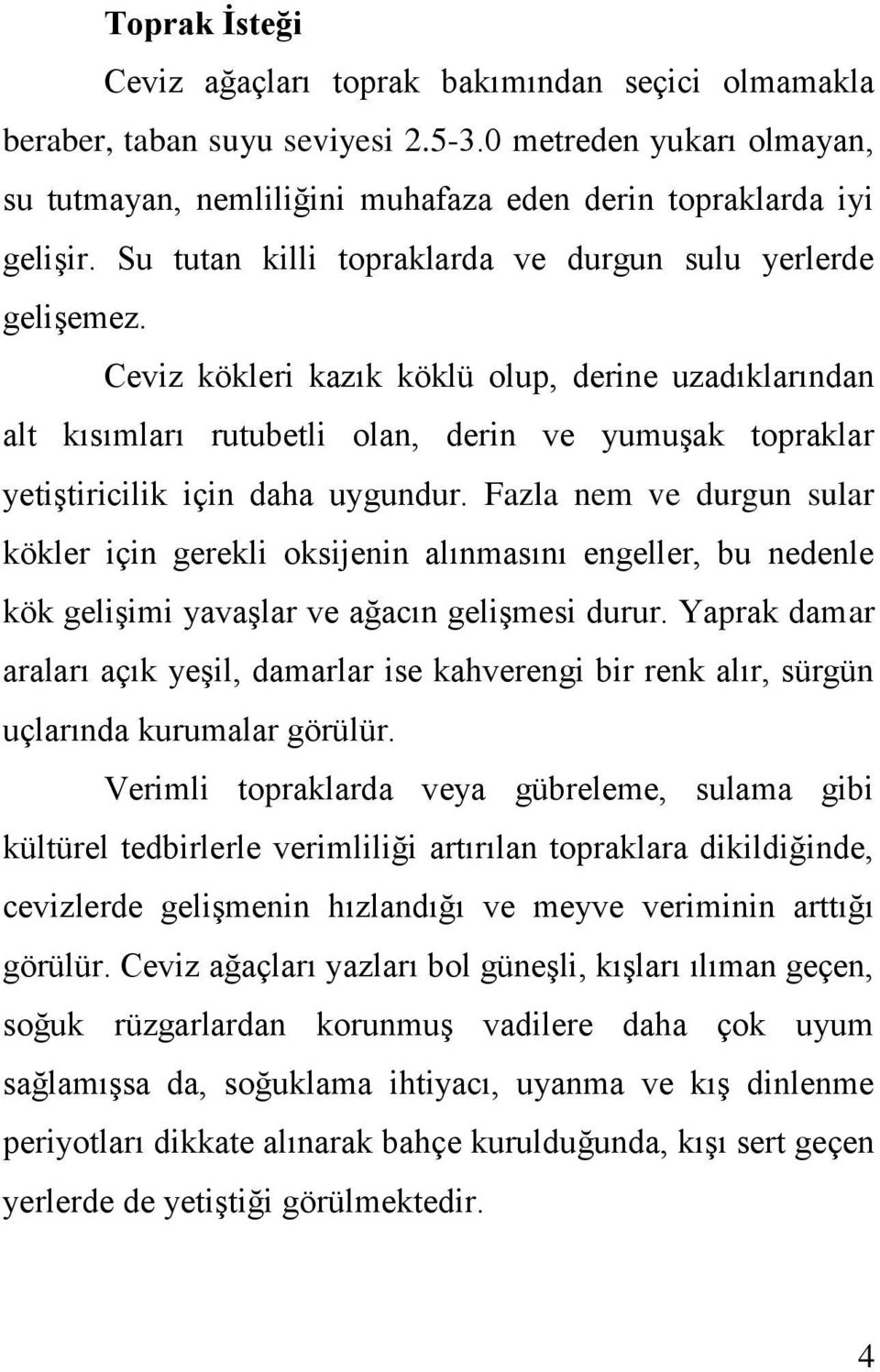 Toprak İsteği

Ceviz ağaçları toprak bakımından seçici olmamakla beraber, taban suyu seviyesi 2.5-3.0 metreden yukarı olmayan, su tutmayan, nemliliğini muhafaza eden derin topraklarda iyi gelişir. Su tutan killi topraklarda ve durgun sulu yerlerde gelişemez.

Ceviz kökleri kazık köklü olup, derine uzadıklarından alt kısımları rutubetli olan, derin ve yumuşak topraklar yetiştiricilik için daha uygundur. Fazla nem ve durgun sular kökler için gerekli oksijenin alınmasını engeller, bu nedenle kök gelişimi yavaşlar ve ağacın gelişmesi durur. Yaprak damar araları açık yeşil, damarlar ise kahverengi bir renk alır, sürgün uçlarında kurumalar görülür.

Verimli topraklarda veya gübreleme, sulama gibi kültürel tedbirlerle verimliliği artırılan topraklara dikildiğinde, cevizlerde gelişmenin hızlandığı ve meyve veriminin arttığı görülür. Ceviz ağaçları yazları bol güneşli, kışları ılıman geçen, soğuk rüzgarlardan korunmuş vadilere daha çok uyum sağlamışsa da, soğuklama ihtiyacı, uyanma ve kış dinlenme periyotları dikkate alınarak bahçe kurulduğunda, kışı sert geçen yerlerde de yetiştiği görülmektedir.

4